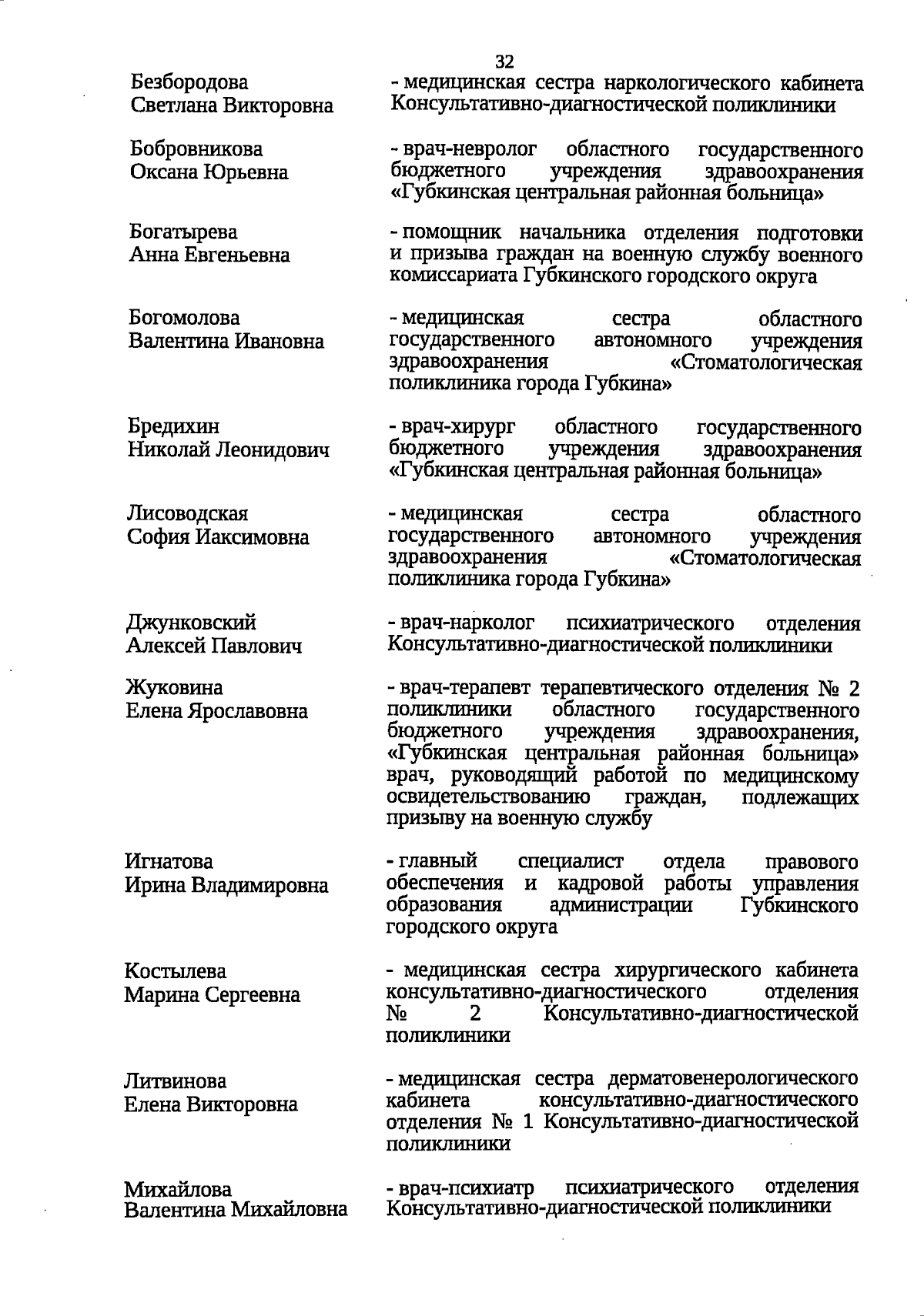 32

Безбородова Светлана Викторовна

- медицинская сестра наркологического кабинета Консультативно-диагностической поликлиники

Бобровникова Оксана Юрьевна

- врач-невролог областного государственного бюджетного учреждения здравоохранения «Губкинская центральная районная больница»

Богатырева Анна Евгеньевна

- помощник начальника отделения подготовки и призыва граждан на военную службу военного комиссариата Губкинского городского округа

Богомолова Валентина Ивановна

- медицинская сестра областного государственного автономного учреждения здравоохранения «Стоматологическая поликлиника города Губкина»

Бредихин Николай Леонидович

- врач-хирург областного государственного бюджетного учреждения здравоохранения «Губкинская центральная районная больница»

Лисоводская София Иаксимовна

- медицинская сестра областного государственного автономного учреждения здравоохранения «Стоматологическая поликлиника города Губкина»

Джунковский Алексей Павлович

- врач-нарколог психиатрического отделения Консультативно-диагностической поликлиники

Жуковина Елена Ярославовна

- врач-терапевт терапевтического отделения № 2 поликлиники областного государственного бюджетного учреждения здравоохранения, «Губкинская центральная районная больница» врач, руководящий работой по медицинскому освидетельствованию граждан, подлежащих призыву на военную службу

Игнатова Ирина Владимировна

- главный специалист отдела правового обеспечения и кадровой работы управления образования администрации Губкинского городского округа

Костылева Марина Сергеевна

- медицинская сестра хирургического кабинета консультативно-диагностического отделения № 2 Консультативно-диагностической поликлиники

Литвинова Елена Викторовна

- медицинская сестра дерматовенерологического кабинета консультативно-диагностического отделения № 1 Консультативно-диагностической поликлиники

Михайлова Валентина Михайловна

- врач-психиатр психиатрического отделения Консультативно-диагностической поликлиники